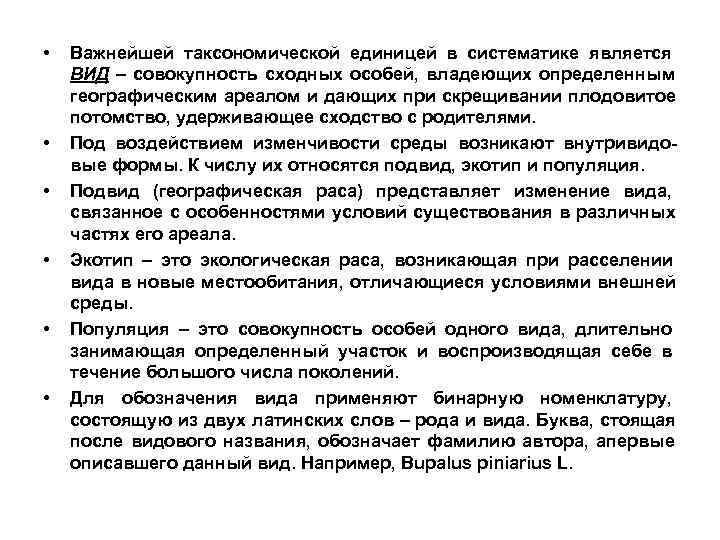 • Важнейшей таксономической единицей в систематике является ВИД – совокупность сходных особей, владеющих определенным географическим ареалом и дающих при скрещивании плодовитое потомство, удерживающее сходство с родителями.

• Под воздействием изменчивости среды возникают внутривидовые формы. К числу их относятся подвид, экотип и популяция.

• Подвид (географическая раса) представляет изменение вида, связанное с особенностями условий существования в различных частях его ареала.

• Экотип – это экологическая раса, возникающая при расселении вида в новые местообитания, отличающиеся условиями внешней среды.

• Популяция – это совокупность особей одного вида, длительно занимающая определенный участок и воспроизводящая себе в течение большого числа поколений.

• Для обозначения вида применяют бинарную номенклатуру, состоящую из двух латинских слов – рода и вида. Буква, стоящая после видового названия, обозначает фамилию автора, апервые описавшего данный вид. Например, Bupalus piniarius L.